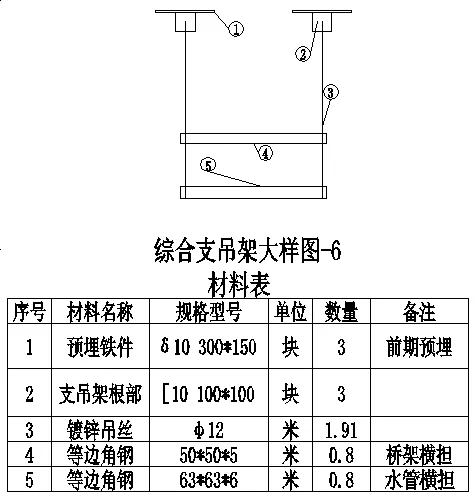 ①
②
③
④
⑤

综合支吊架大样图-6
材料表

| 序号 | 材料名称 | 规格型号 | 单位 | 数量 | 备注 |
|---|---|---|---|---|---|
| 1 | 预埋铁件 | δ10 300*150 | 块 | 3 | 前期预埋 |
| 2 | 支吊架根部 | [10 100*100 | 块 | 3 | |
| 3 | 镀锌吊丝 | φ12 | 米 | 1.91 | |
| 4 | 等边角钢 | 50*50*5 | 米 | 0.8 | 桥架横担 |
| 5 | 等边角钢 | 63*63*6 | 米 | 0.8 | 水管横担 |